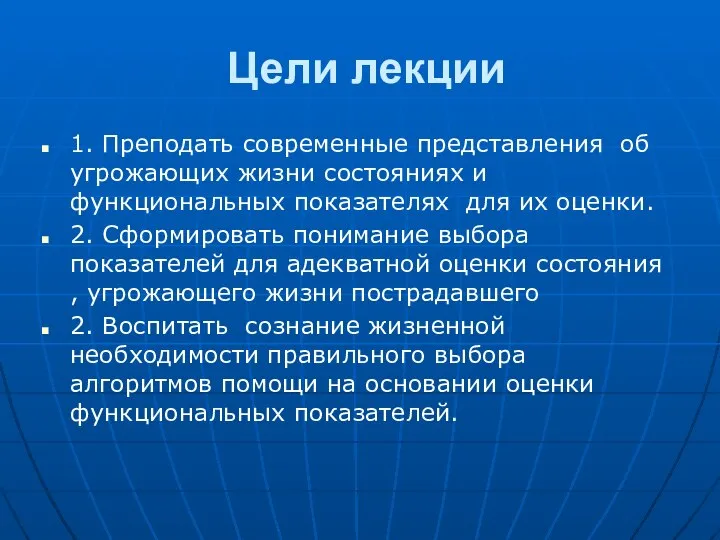 Цели лекции

1. Преподать современные представления об угрожающих жизни состояниях и функциональных показателях для их оценки.

2. Сформировать понимание выбора показателей для адекватной оценки состояния , угрожающего жизни пострадавшего

2. Воспитать сознание жизненной необходимости правильного выбора алгоритмов помощи на основании оценки функциональных показателей.